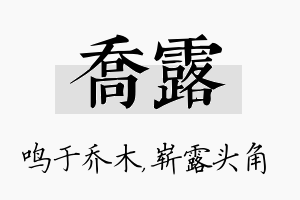 喬露

鸣于乔木，崭露头角